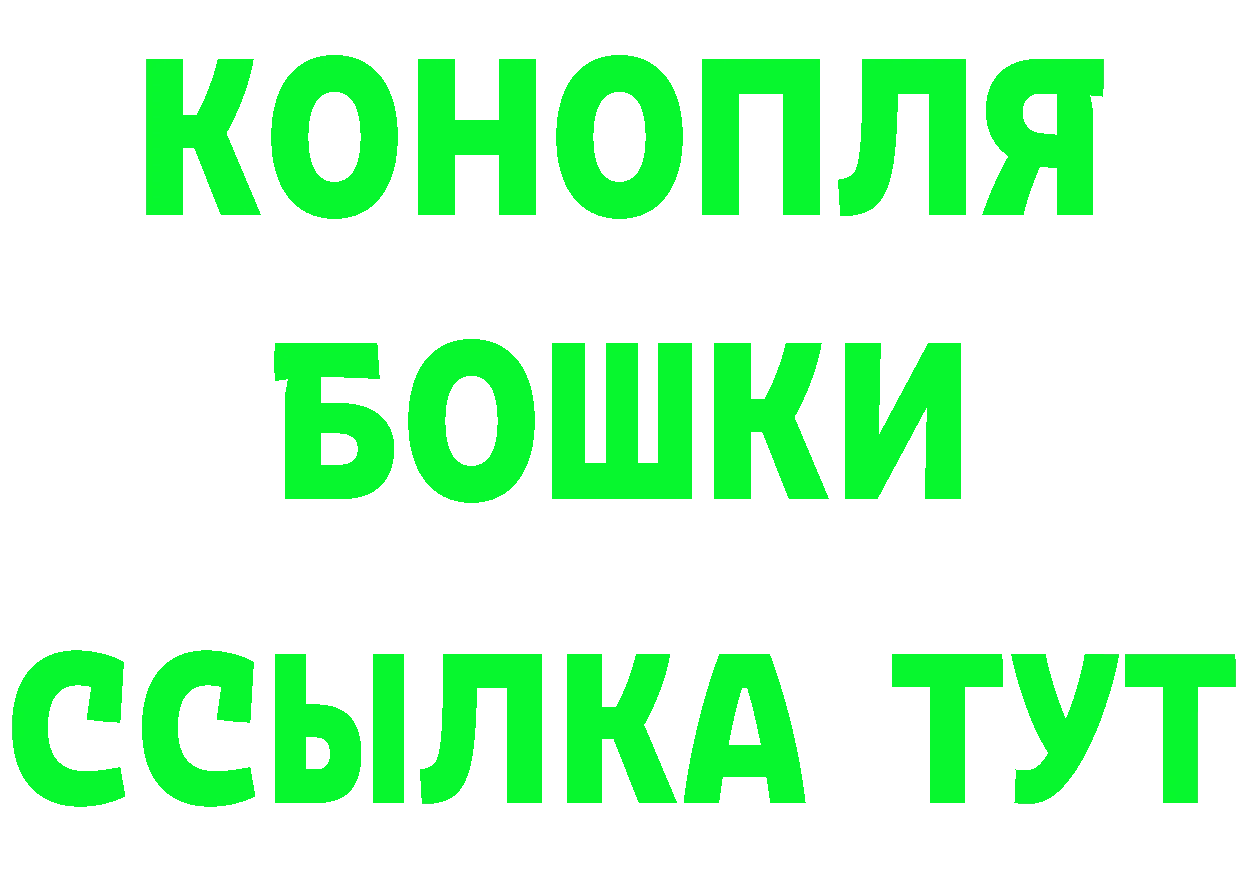 КОНОПЛЯ
БОШКИ
ССЫЛКА ТУТ